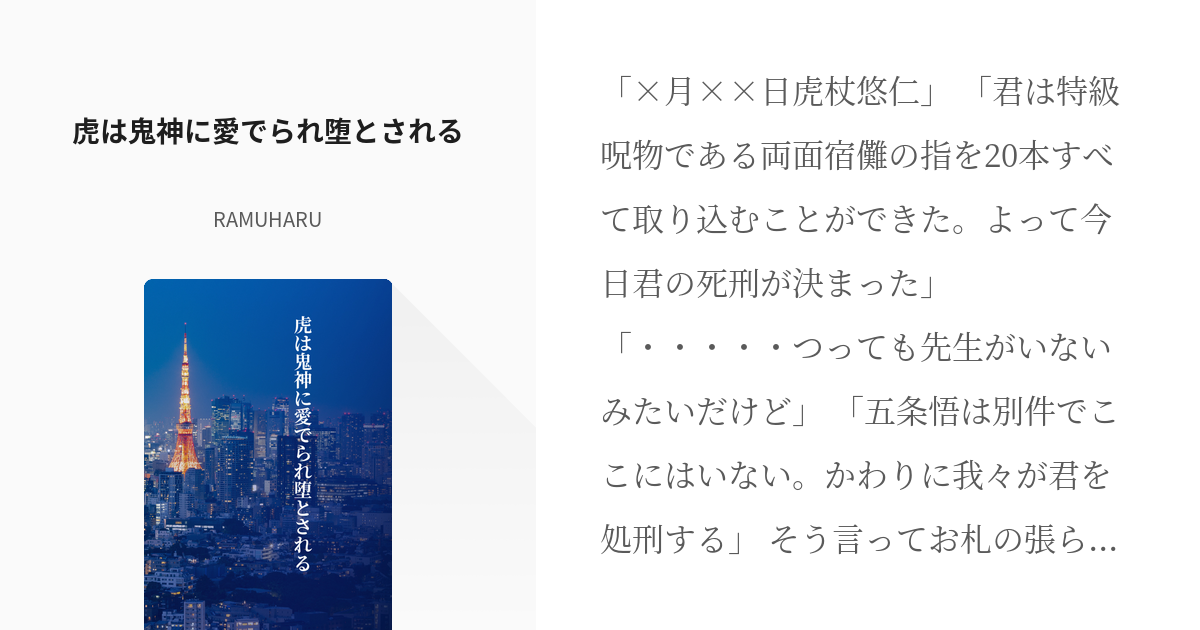 虎は鬼神に愛でられ堕とされる

RAMUHARU

虎は鬼神に愛でられ堕とされる

「×月××日虎杖悠仁」「君は特級呪物である両面宿儺の指を20本すべて取り込むことができた。よって今日君の死刑が決まった」
「・・・・・つっても先生がいないみたいだけど」「五条悟は別件でここにはいない。かわりに我々が君を処刑する」そう言ってお札の張ら…